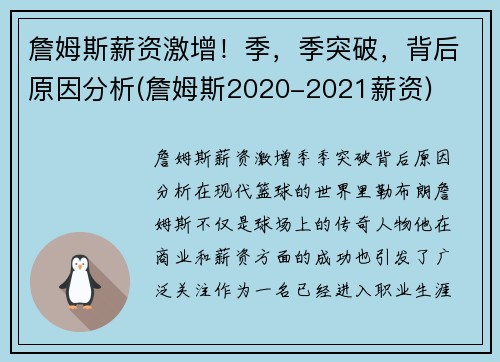 詹姆斯薪资激增！季，季突破，背后原因分析(詹姆斯2020-2021薪资)

詹姆斯薪资激增季季突破背后原因分析在现代篮球的世界里勒布朗詹姆斯不仅是球场上的传奇人物他在商业和薪资方面的成功也引发了广泛关注作为一名已经进入职业生涯